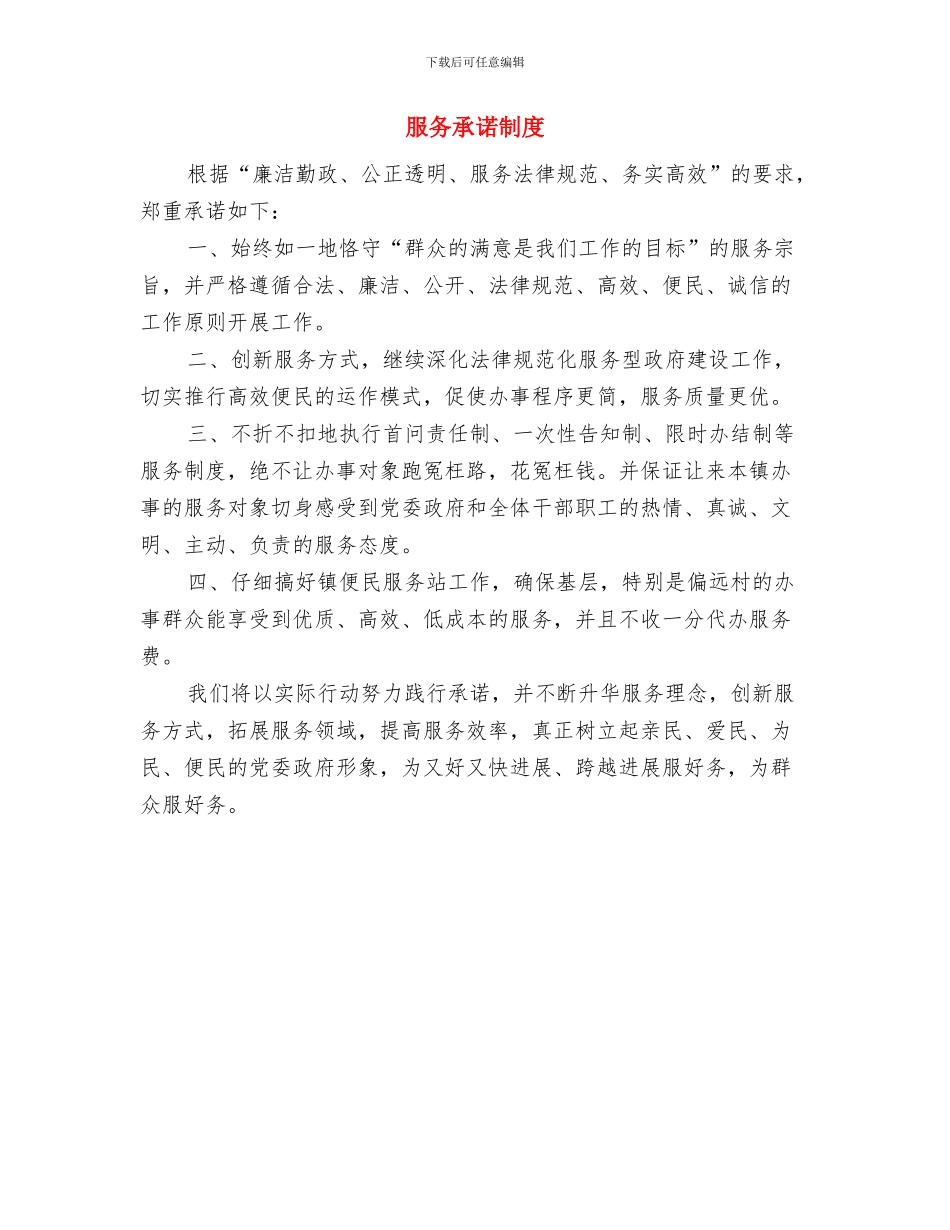 下载后可任意编辑

服务承诺制度

根据“廉洁勤政、公正透明、服务法律规范、务实高效”的要求，郑重承诺如下：

一、始终如一地恪守“群众的满意是我们工作的目标”的服务宗旨，并严格遵循合法、廉洁、公开、法律规范、高效、便民、诚信的工作原则开展工作。

二、创新服务方式，继续深化法律规范化服务型政府建设工作，切实推行高效便民的运作模式，促使办事程序更简，服务质量更优。

三、不折不扣地执行首问责任制、一次性告知制、限时办结制等服务制度，绝不让办事对象跑冤枉路，花冤枉钱。并保证让来本镇办事的服务对象切身感受到党委政府和全体干部职工的热情、真诚、文明、主动、负责的服务态度。

四、仔细搞好镇便民服务站工作，确保基层，特别是偏远村的办事群众能享受到优质、高效、低成本的服务，并且不收一分代办服务费。

我们将以实际行动努力践行承诺，并不断升华服务理念，创新服务方式，拓展服务领域，提高服务效率，真正树立起亲民、爱民、为民、便民的党委政府形象，为又好又快进展、跨越进展服好务，为群众服好务。